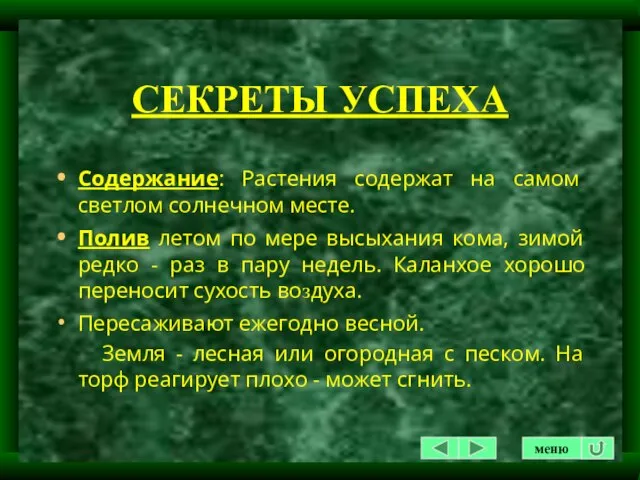 СЕКРЕТЫ УСПЕХА

• Содержание: Растения содержат на самом светлом солнечном месте.

• Полив летом по мере высыхания кома, зимой редко - раз в пару недель. Каланхое хорошо переносит сухость воздуха.

• Пересаживают ежегодно весной.

Земля - лесная или огородная с песком. На торф реагирует плохо - может сгнить.

меню